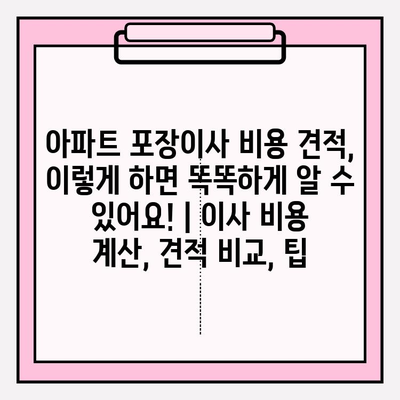 아파트 포장이사 비용 견적, 이렇게 하면 똑똑하게 알 수 있어요! | 이사 비용 계산, 견적 비교, 팁